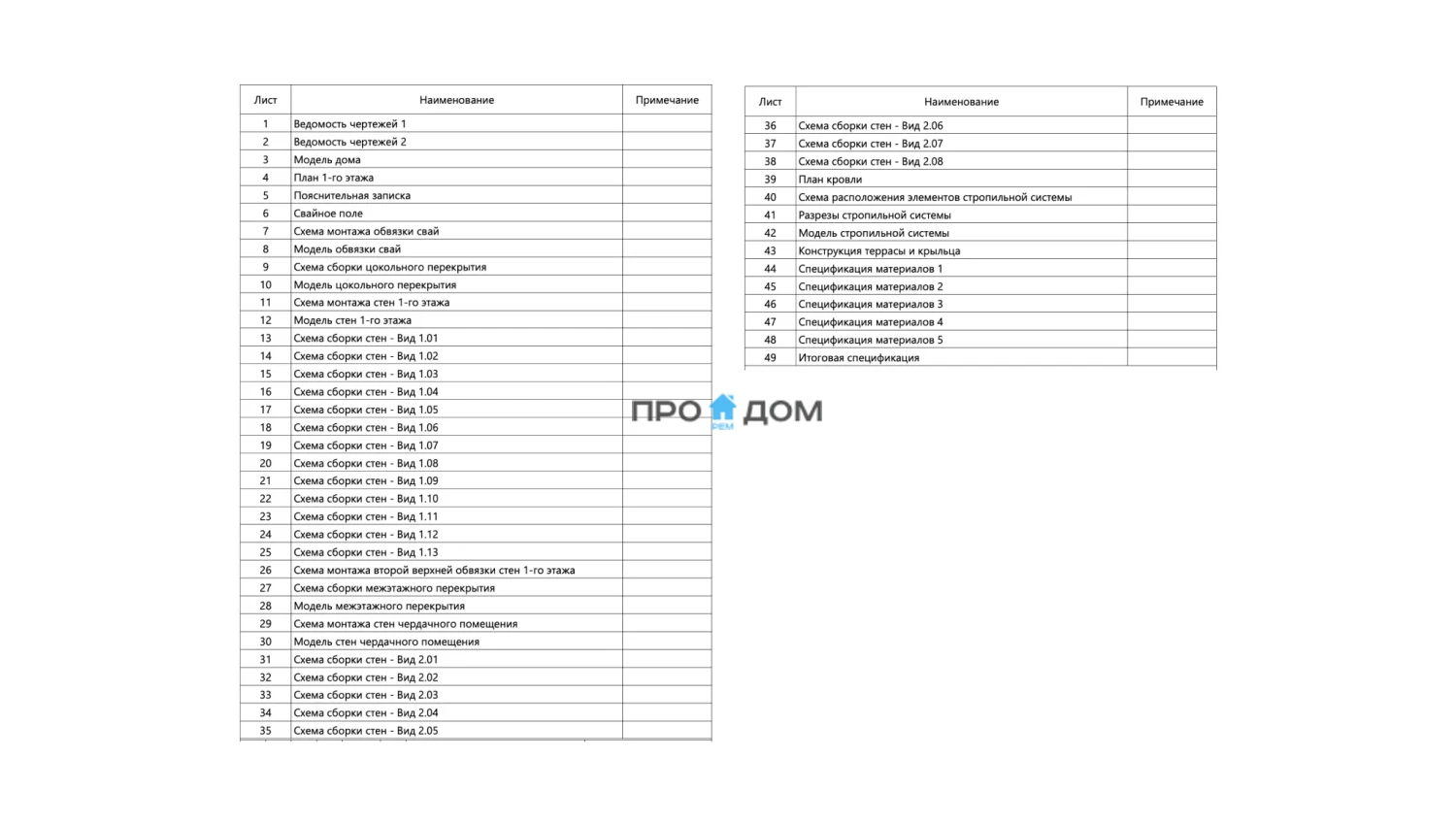 | Лист | Наименование | Примечание |
|---|---|---|
| 1 | Ведомость чертежей 1 | |
| 2 | Ведомость чертежей 2 | |
| 3 | Модель дома | |
| 4 | План 1-го этажа | |
| 5 | Пояснительная записка | |
| 6 | Свайное поле | |
| 7 | Схема монтажа обвязки свай | |
| 8 | Модель обвязки свай | |
| 9 | Схема сборки цокольного перекрытия | |
| 10 | Модель цокольного перекрытия | |
| 11 | Схема монтажа стен 1-го этажа | |
| 12 | Модель стен 1-го этажа | |
| 13 | Схема сборки стен - Вид 1.01 | |
| 14 | Схема сборки стен - Вид 1.02 | |
| 15 | Схема сборки стен - Вид 1.03 | |
| 16 | Схема сборки стен - Вид 1.04 | |
| 17 | Схема сборки стен - Вид 1.05 | |
| 18 | Схема сборки стен - Вид 1.06 | |
| 19 | Схема сборки стен - Вид 1.07 | |
| 20 | Схема сборки стен - Вид 1.08 | |
| 21 | Схема сборки стен - Вид 1.09 | |
| 22 | Схема сборки стен - Вид 1.10 | |
| 23 | Схема сборки стен - Вид 1.11 | |
| 24 | Схема сборки стен - Вид 1.12 | |
| 25 | Схема сборки стен - Вид 1.13 | |
| 26 | Схема монтажа второй верхней обвязки стен 1-го этажа | |
| 27 | Схема сборки межэтажного перекрытия | |
| 28 | Модель межэтажного перекрытия | |
| 29 | Схема монтажа стен чердачного помещения | |
| 30 | Модель стен чердачного помещения | |
| 31 | Схема сборки стен - Вид 2.01 | |
| 32 | Схема сборки стен - Вид 2.02 | |
| 33 | Схема сборки стен - Вид 2.03 | |
| 34 | Схема сборки стен - Вид 2.04 | |
| 35 | Схема сборки стен - Вид 2.05 | |

ПРО РЕМ ДОМ

| Лист | Наименование | Примечание |
|---|---|---|
| 36 | Схема сборки стен - Вид 2.06 | |
| 37 | Схема сборки стен - Вид 2.07 | |
| 38 | Схема сборки стен - Вид 2.08 | |
| 39 | План кровли | |
| 40 | Схема расположения элементов стропильной системы | |
| 41 | Разрезы стропильной системы | |
| 42 | Модель стропильной системы | |
| 43 | Конструкция террасы и крыльца | |
| 44 | Спецификация материалов 1 | |
| 45 | Спецификация материалов 2 | |
| 46 | Спецификация материалов 3 | |
| 47 | Спецификация материалов 4 | |
| 48 | Спецификация материалов 5 | |
| 49 | Итоговая спецификация | |